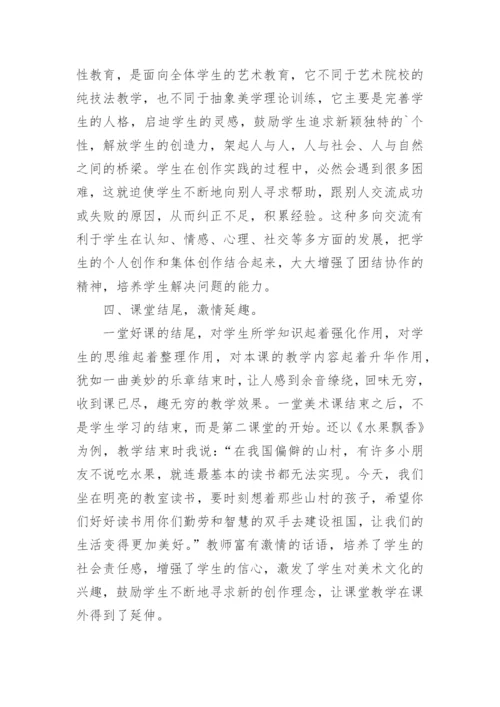 性教育，是面向全体学生的艺术教育，它不同于艺术院校的纯技法教学，也不同于抽象美学理论训练，它主要是完善学生的人格，启迪学生的灵感，鼓励学生追求新颖独特的`个性，解放学生的创造力，架起人与人，人与社会、人与自然之间的桥梁。学生在创作实践的过程中，必然会遇到很多困难，这就迫使学生不断地向别人寻求帮助，跟别人交流成功或失败的原因，从而纠正不足，积累经验。这种多向交流有利于学生在认知、情感、心理、社交等多方面的发展，把学生的个人创作和集体创作结合起来，大大增强了团结协作的精神，培养学生解决问题的能力。

四、课堂结尾，激情延趣。

一堂好课的结尾，对学生所学知识起着强化作用，对学生的思维起着整理作用，对本课的教学内容起着升华作用，犹如一曲美妙的乐章结束时，让人感到余音缭绕，回味无穷，收到课已尽，趣无穷的教学效果。一堂美术课结束之后，不是学生学习的结束，而是第二课堂的开始。还以《水果飘香》为例，教学结束时我说：“在我国偏僻的山村，有许多小朋友不说吃水果，就连最基本的读书都无法实现。今天，我们坐在明亮的教室读书，要时刻想着那些山村的孩子，希望你们好好读书用你们勤劳和智慧的双手去建设祖国，让我们的生活变得更加美好。”教师富有激情的话语，培养了学生的社会责任感，增强了学生的信心，激发了学生对美术文化的兴趣，鼓励学生不断地寻求新的创作理念，让课堂教学在课外得到了延伸。